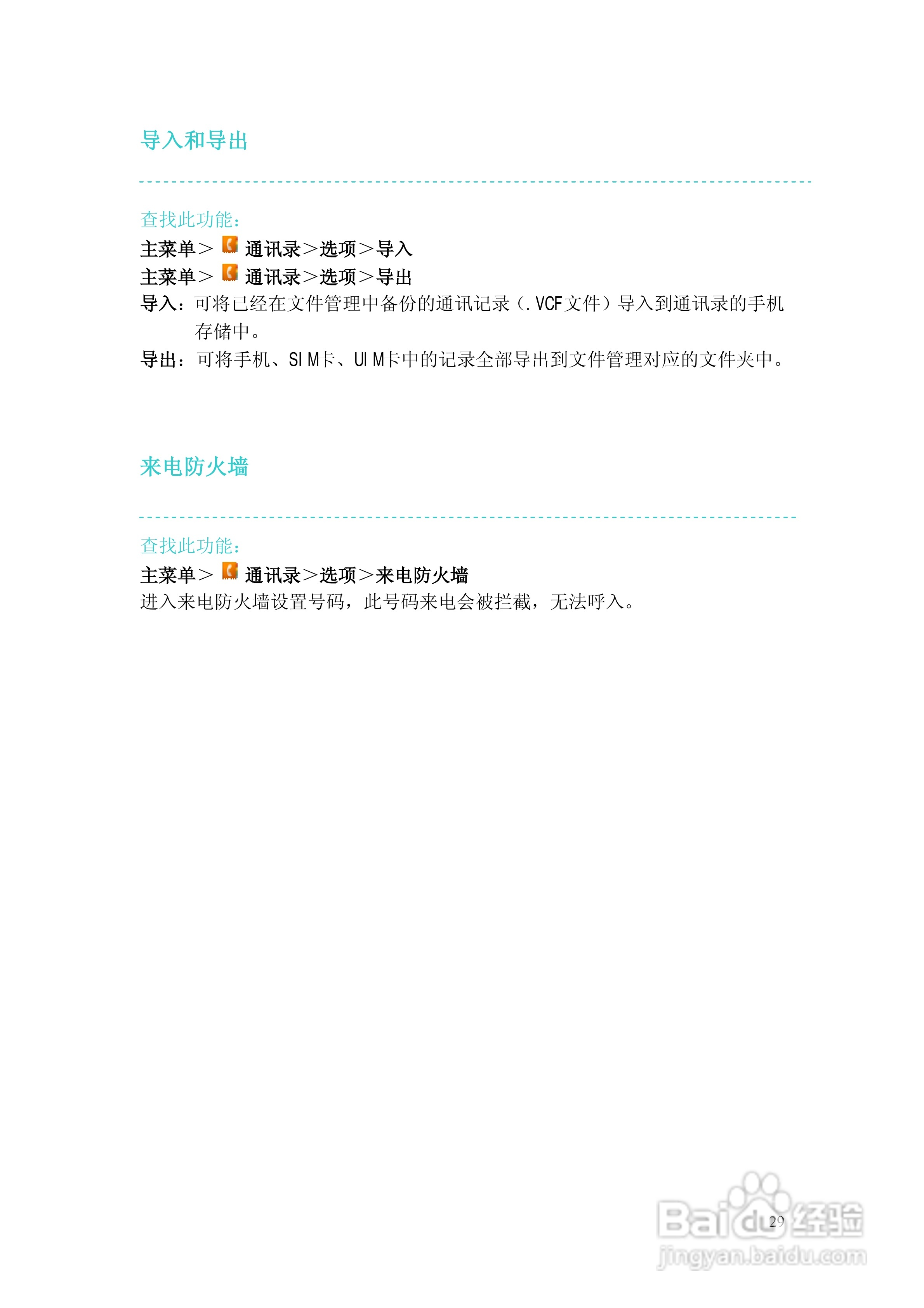 导入和导出

查找此功能：
主菜单＞ 通讯录＞选项＞导入
主菜单＞ 通讯录＞选项＞导出
导入：可将已经在文件管理中备份的通讯记录（.VCF文件）导入到通讯录的手机存储中。
导出：可将手机、SIM卡、UIM卡中的记录全部导出到文件管理对应的文件夹中。

来电防火墙

查找此功能：
主菜单＞ 通讯录＞选项＞来电防火墙
进入来电防火墙设置号码，此号码来电会被拦截，无法呼入。

29

Baidu经验
jingyan.baidu.com